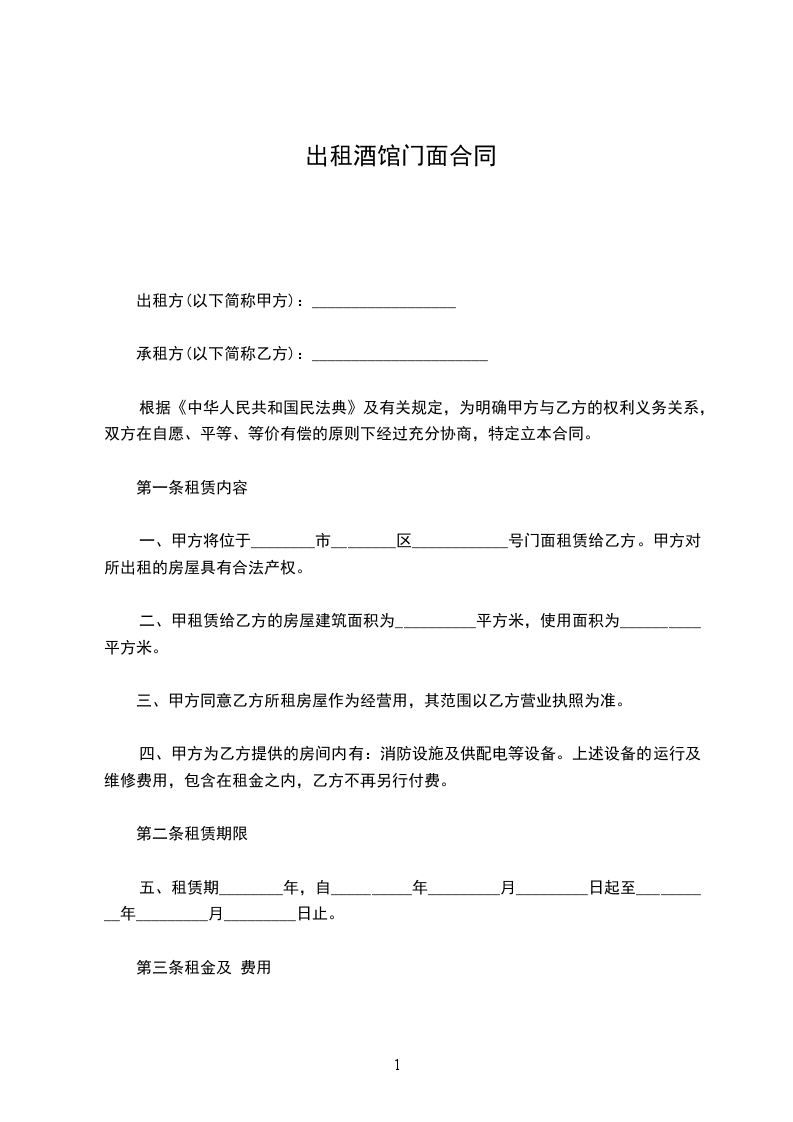 出租酒馆门面合同

出租方(以下简称甲方)：__________________

承租方(以下简称乙方)：______________________

根据《中华人民共和国民法典》及有关规定，为明确甲方与乙方的权利义务关系，双方在自愿、平等、等价有偿的原则下经过充分协商，特定立本合同。

第一条租赁内容

一、甲方将位于________市________区____________号门面租赁给乙方。甲方对所出租的房屋具有合法产权。

二、甲租赁给乙方的房屋建筑面积为__________平方米，使用面积为__________平方米。

三、甲方同意乙方所租房屋作为经营用，其范围以乙方营业执照为准。

四、甲方为乙方提供的房间内有：消防设施及供配电等设备。上述设备的运行及维修费用，包含在租金之内，乙方不再另行付费。

第二条租赁期限

五、租赁期________年，自__________年_________月_________日起至__________年_________月_________日止。

第三条租金及 费用

1